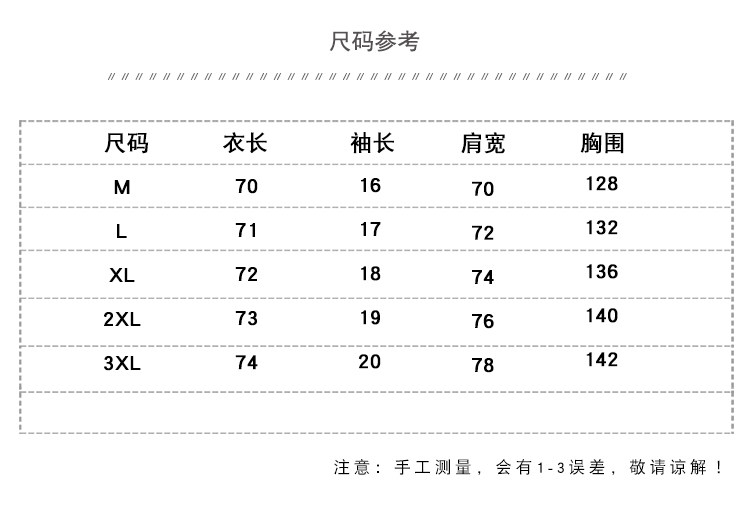 尺码参考

| 尺码 | 衣长 | 袖长 | 肩宽 | 胸围 |
|---|---|---|---|---|
| M | 70 | 16 | 70 | 128 |
| L | 71 | 17 | 72 | 132 |
| XL | 72 | 18 | 74 | 136 |
| 2XL | 73 | 19 | 76 | 140 |
| 3XL | 74 | 20 | 78 | 142 |

注意：手工测量，会有1-3误差，敬请谅解！